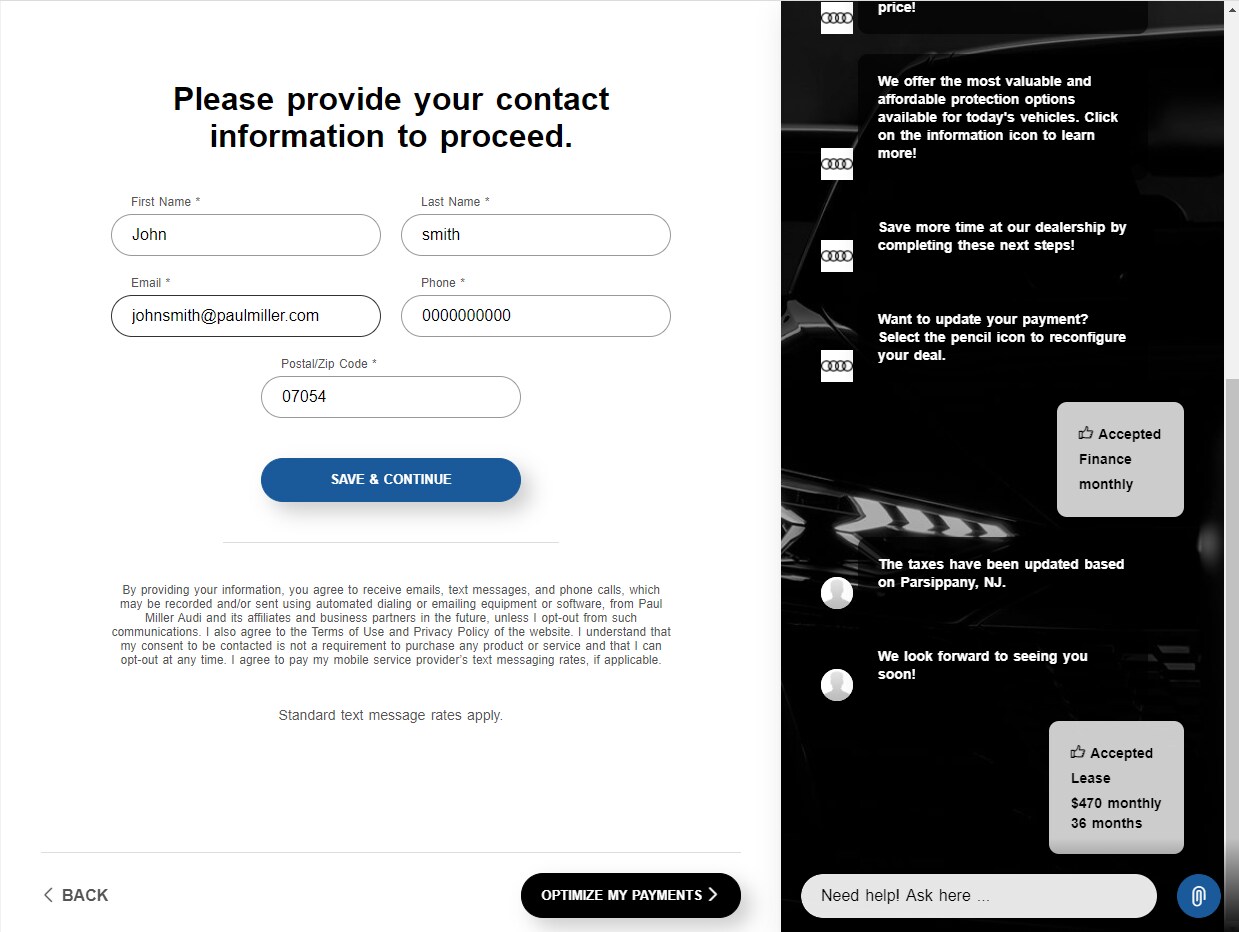 Please provide your contact information to proceed.

First Name *
John

Last Name *
smith

Email *
johnsmith@paulmiller.com

Phone *
0000000000

Postal/Zip Code *
07054

SAVE & CONTINUE

By providing your information, you agree to receive emails, text messages, and phone calls, which may be recorded and/or sent using automated dialing or emailing equipment or software, from Paul Miller Audi and its affiliates and business partners in the future, unless I opt-out from such communications. I also agree to the Terms of Use and Privacy Policy of the website. I understand that my consent to be contacted is not a requirement to purchase any product or service and that I can opt-out at any time. I agree to pay my mobile service provider's text messaging rates, if applicable.

Standard text message rates apply.

BACK

OPTIMIZE MY PAYMENTS

price!

We offer the most valuable and affordable protection options available for today's vehicles. Click on the information icon to learn more!

Save more time at our dealership by completing these next steps!

Want to update your payment? Select the pencil icon to reconfigure your deal.

Accepted
Finance
monthly

The taxes have been updated based on Parsippany, NJ.

We look forward to seeing you soon!

Accepted
Lease
$470 monthly
36 months

Need help! Ask here ...